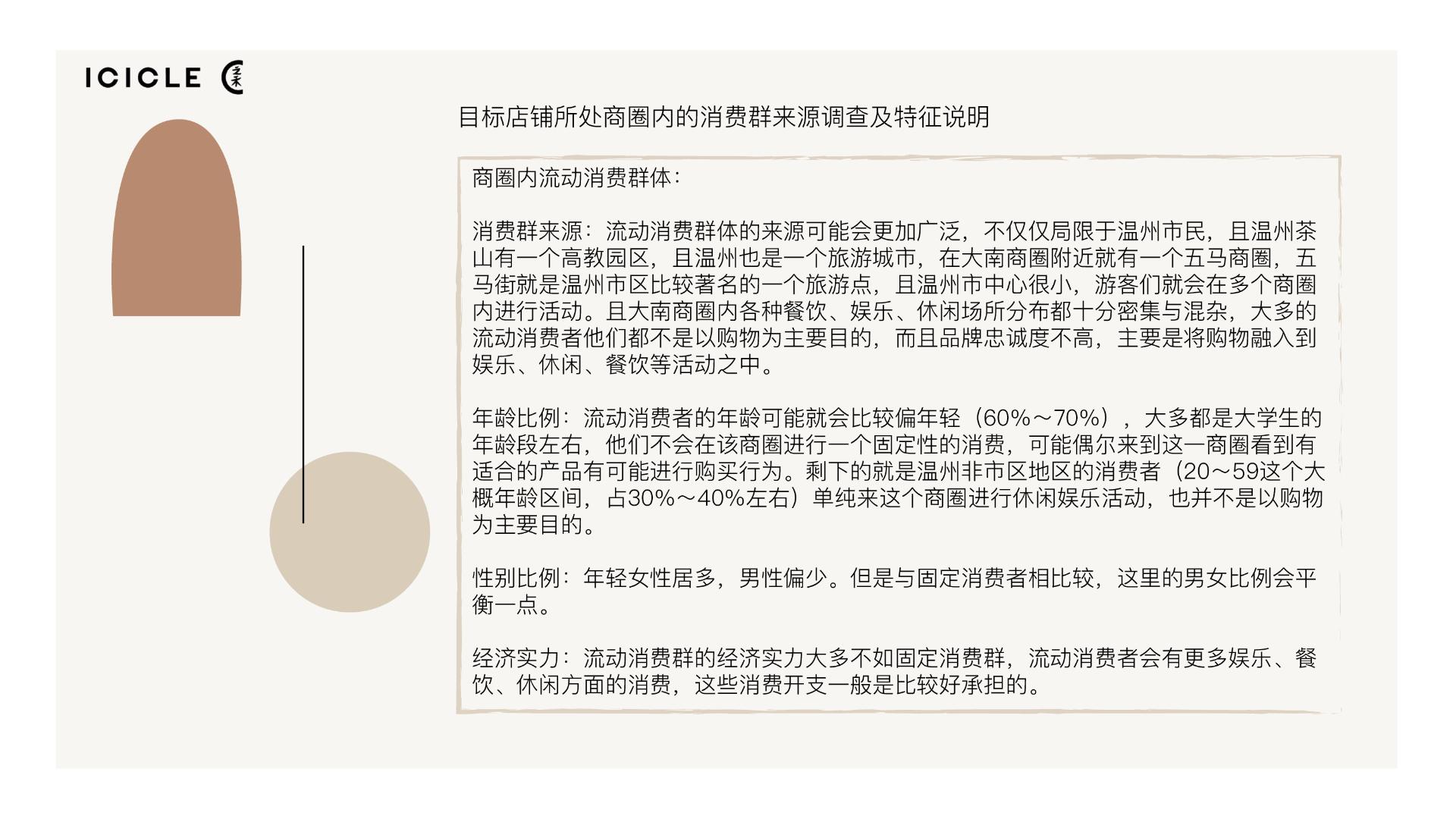 ICICLE

目标店铺所处商圈内的消费群来源调查及特征说明

商圈内流动消费群体：

消费群来源：流动消费群体的来源可能会更加广泛，不仅仅局限于温州市民，且温州茶山有一个高教园区，且温州也是一个旅游城市，在大南商圈附近就有一个五马商圈，五马街就是温州市区比较著名的一个旅游点，且温州市中心很小，游客们就会在多个商圈内进行活动。且大南商圈内各种餐饮、娱乐、休闲场所分布都十分密集与混杂，大多的流动消费者他们都不是以购物为主要目的，而且品牌忠诚度不高，主要是将购物融入到娱乐、休闲、餐饮等活动之中。

年龄比例：流动消费者的年龄可能就会比较偏年轻（60%～70%），大多都是大学生的年龄段左右，他们不会在该商圈进行一个固定性的消费，可能偶尔来到这一商圈看到有适合的产品有可能进行购买行为。剩下的就是温州非市区地区的消费者（20～59这个大概年龄区间，占30%～40%左右）单纯来这个商圈进行休闲娱乐活动，也并不是以购物为主要目的。

性别比例：年轻女性居多，男性偏少。但是与固定消费者相比较，这里的男女比例会平衡一点。

经济实力：流动消费群的经济实力大多不如固定消费群，流动消费者会有更多娱乐、餐饮、休闲方面的消费，这些消费开支一般是比较好承担的。